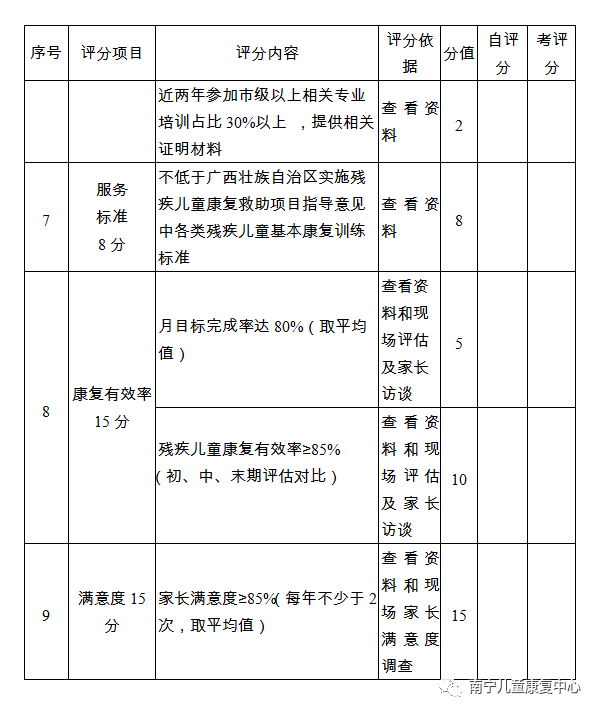 | 序号 | 评分项目 | 评分内容 | 评分依据 | 分值 | 自评分 | 考评分 |
|---|---|---|---|---|---|---|
| | | 近两年参加市级以上相关专业培训占比 30%以上 ，提供相关证明材料 | 查看资料 | 2 | | |
| 7 | 服务标准 8 分 | 不低于广西壮族自治区实施残疾儿童康复救助项目指导意见中各类残疾儿童基本康复训练标准 | 查看资料 | 8 | | |
| 8 | 康复有效率 15 分 | 月目标完成率达 80%（取平均值） | 查看资料和现场评估及家长访谈 | 5 | | |
| | | 残疾儿童康复有效率≥85%（初、中、末期评估对比） | 查看资料和现场评估及家长访谈 | 10 | | |
| 9 | 满意度 15 分 | 家长满意度≥85%(每年不少于 2 次，取平均值） | 查看资料和现场家长满意度调查 | 15 | | |

南宁儿童康复中心